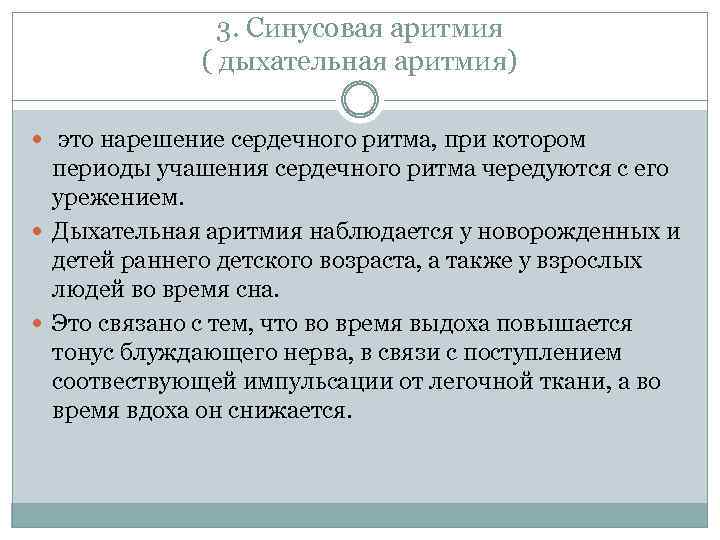 3. Синусовая аритмия
( дыхательная аритмия)

это нарешение сердечного ритма, при котором периоды учашения сердечного ритма чередуются с его урежением.

Дыхательная аритмия наблюдается у новорожденных и детей раннего детского возраста, а также у взрослых людей во время сна.

Это связано с тем, что во время выдоха повышается тонус блуждающего нерва, в связи с поступлением соотвествующей импульсации от легочной ткани, а во время вдоха он снижается.